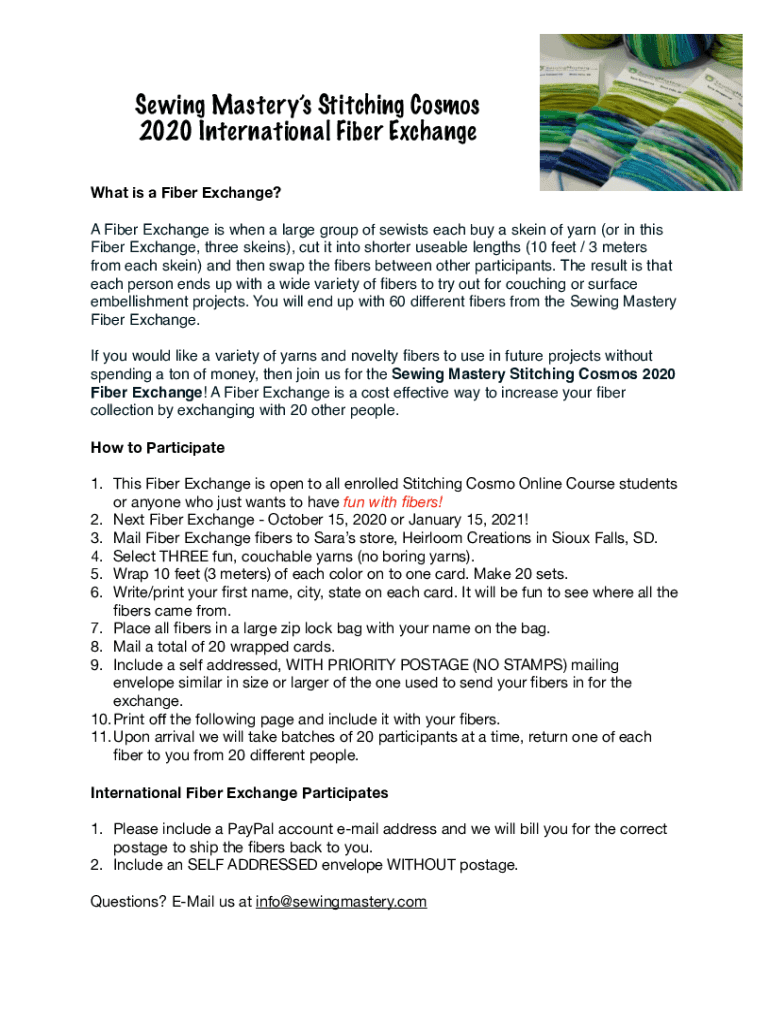 Sewing Mastery's Stitching Cosmos
2020 International Fiber Exchange

What is a Fiber Exchange?

A Fiber Exchange is when a large group of sewists each buy a skein of yarn (or in this Fiber Exchange, three skeins), cut it into shorter useable lengths (10 feet / 3 meters from each skein) and then swap the fibers between other participants. The result is that each person ends up with a wide variety of fibers to try out for couching or surface embellishment projects. You will end up with 60 different fibers from the Sewing Mastery Fiber Exchange.

If you would like a variety of yarns and novelty fibers to use in future projects without spending a ton of money, then join us for the Sewing Mastery Stitching Cosmos 2020 Fiber Exchange! A Fiber Exchange is a cost effective way to increase your fiber collection by exchanging with 20 other people.

How to Participate

1. This Fiber Exchange is open to all enrolled Stitching Cosmo Online Course students or anyone who just wants to have fun with fibers!
2. Next Fiber Exchange - October 15, 2020 or January 15, 2021!
3. Mail Fiber Exchange fibers to Sara's store, Heirloom Creations in Sioux Falls, SD.
4. Select THREE fun, couchable yarns (no boring yarns).
5. Wrap 10 feet (3 meters) of each color on to one card. Make 20 sets.
6. Write/print your first name, city, state on each card. It will be fun to see where all the fibers came from.
7. Place all fibers in a large zip lock bag with your name on the bag.
8. Mail a total of 20 wrapped cards.
9. Include a self addressed, WITH PRIORITY POSTAGE (NO STAMPS) mailing envelope similar in size or larger of the one used to send your fibers in for the exchange.
10. Print off the following page and include it with your fibers.
11. Upon arrival we will take batches of 20 participants at a time, return one of each fiber to you from 20 different people.

International Fiber Exchange Participates

1. Please include a PayPal account e-mail address and we will bill you for the correct postage to ship the fibers back to you.
2. Include an SELF ADDRESSED envelope WITHOUT postage.

Questions? E-Mail us at info@sewingmastery.com